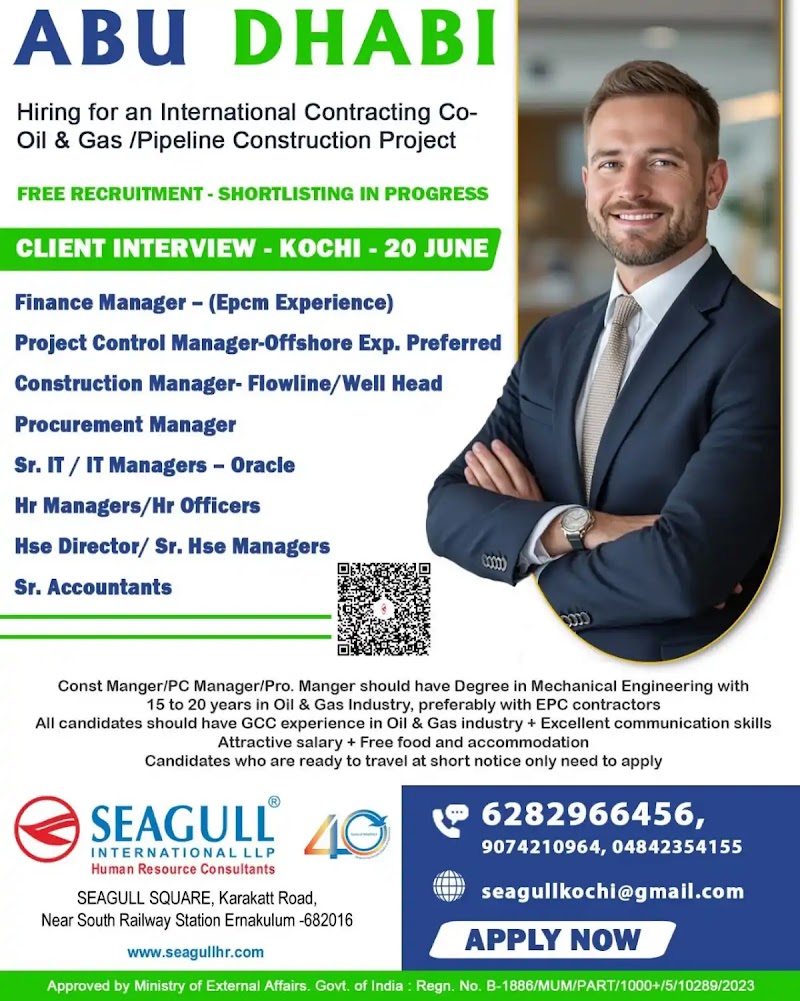 ABU DHABI

Hiring for an International Contracting Co- Oil & Gas /Pipeline Construction Project

FREE RECRUITMENT - SHORTLISTING IN PROGRESS

CLIENT INTERVIEW - KOCHI - 20 JUNE

Finance Manager – (Epcm Experience)

Project Control Manager-Offshore Exp. Preferred

Construction Manager- Flowline/Well Head

Procurement Manager

Sr. IT / IT Managers – Oracle

Hr Managers/Hr Officers

Hse Director/ Sr. Hse Managers

Sr. Accountants

Const Manger/PC Manager/Pro. Manger should have Degree in Mechanical Engineering with 15 to 20 years in Oil & Gas Industry, preferably with EPC contractors
All candidates should have GCC experience in Oil & Gas industry + Excellent communication skills
Attractive salary + Free food and accommodation
Candidates who are ready to travel at short notice only need to apply

SEAGULL®
INTERNATIONAL LLP
Human Resource Consultants

40

SEAGULL SQUARE, Karakatt Road, Near South Railway Station Ernakulum -682016

www.seagullhr.com

6282966456,
9074210964, 04842354155

seagullkochi@gmail.com

APPLY NOW

Approved by Ministry of External Affairs. Govt. of India : Regn. No. B-1886/MUM/PART/1000+/5/10289/2023